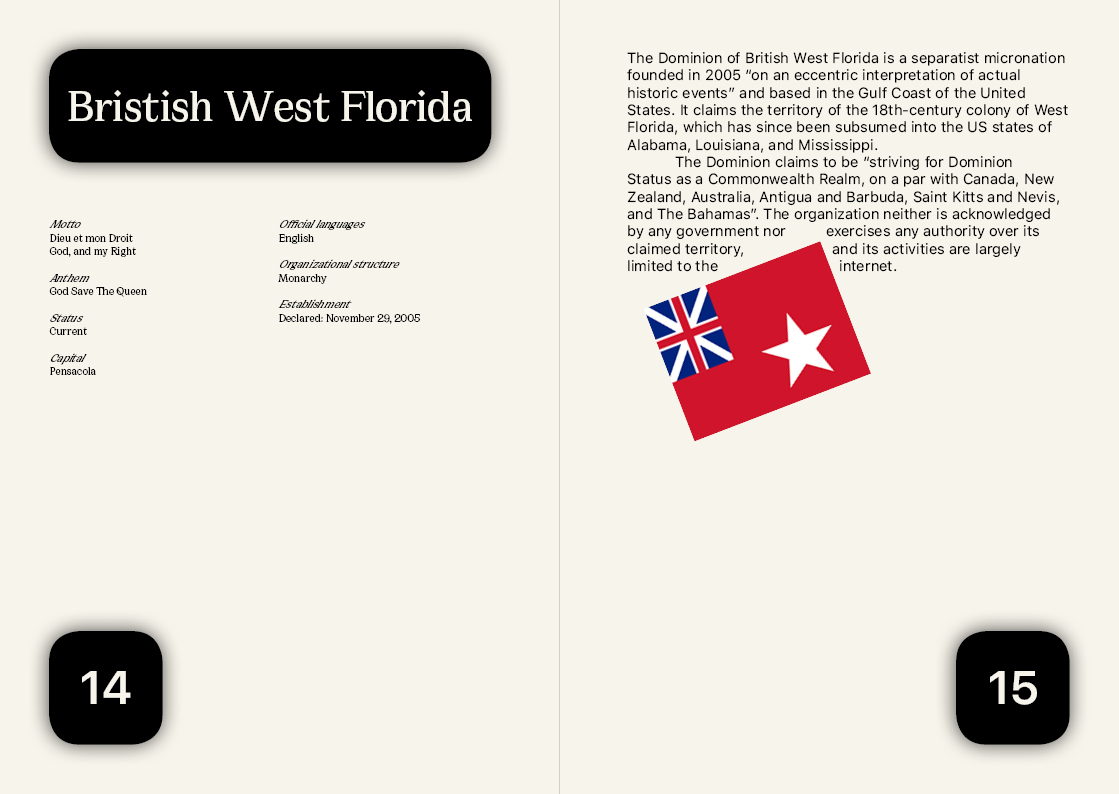 Bristish West Florida

Motto
Dieu et mon Droit
God, and my Right

Anthem
God Save The Queen

Status
Current

Capital
Pensacola

Official languages
English

Organizational structure
Monarchy

Establishment
Declared: November 29, 2005

14

The Dominion of British West Florida is a separatist micronation founded in 2005 "on an eccentric interpretation of actual historic events" and based in the Gulf Coast of the United States. It claims the territory of the 18th-century colony of West Florida, which has since been subsumed into the US states of Alabama, Louisiana, and Mississippi.

The Dominion claims to be "striving for Dominion Status as a Commonwealth Realm, on a par with Canada, New Zealand, Australia, Antigua and Barbuda, Saint Kitts and Nevis, and The Bahamas". The organization neither is acknowledged by any government nor exercises any authority over its claimed territory, and its activities are largely limited to the internet.

15